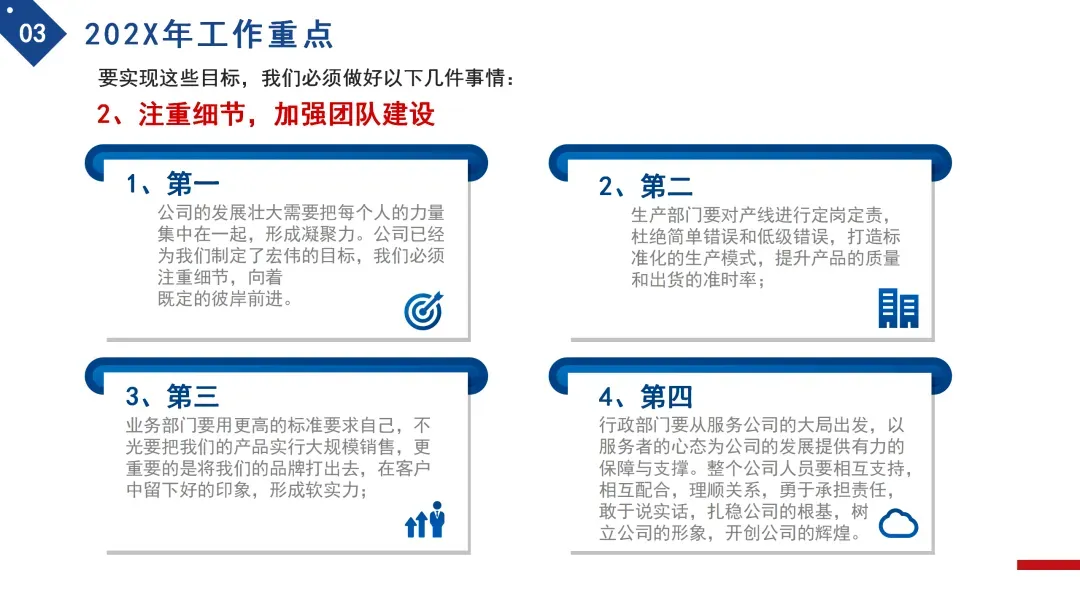 03

202X年工作重点

要实现这些目标，我们必须做好以下几件事情：

2、注重细节，加强团队建设

1、第一

公司的发展壮大需要把每个人的力量集中在一起，形成凝聚力。公司已经为我们制定了宏伟的目标，我们必须注重细节，向着既定的彼岸前进。

2、第二

生产部门要对产线进行定岗定责，杜绝简单错误和低级错误，打造标准化的生产模式，提升产品的质量和出货的准时率；

3、第三

业务部门要用更高的标准要求自己，不光要把我们的产品实行大规模销售，更重要的是将我们的品牌打出去，在客户中留下好的印象，形成软实力；

4、第四

行政部门要从服务公司的大局出发，以服务者的心态为公司的发展提供有力的保障与支撑。整个公司人员要相互支持，相互配合，理顺关系，勇于承担责任，敢于说实话，扎稳公司的根基，树立公司的形象，开创公司的辉煌。